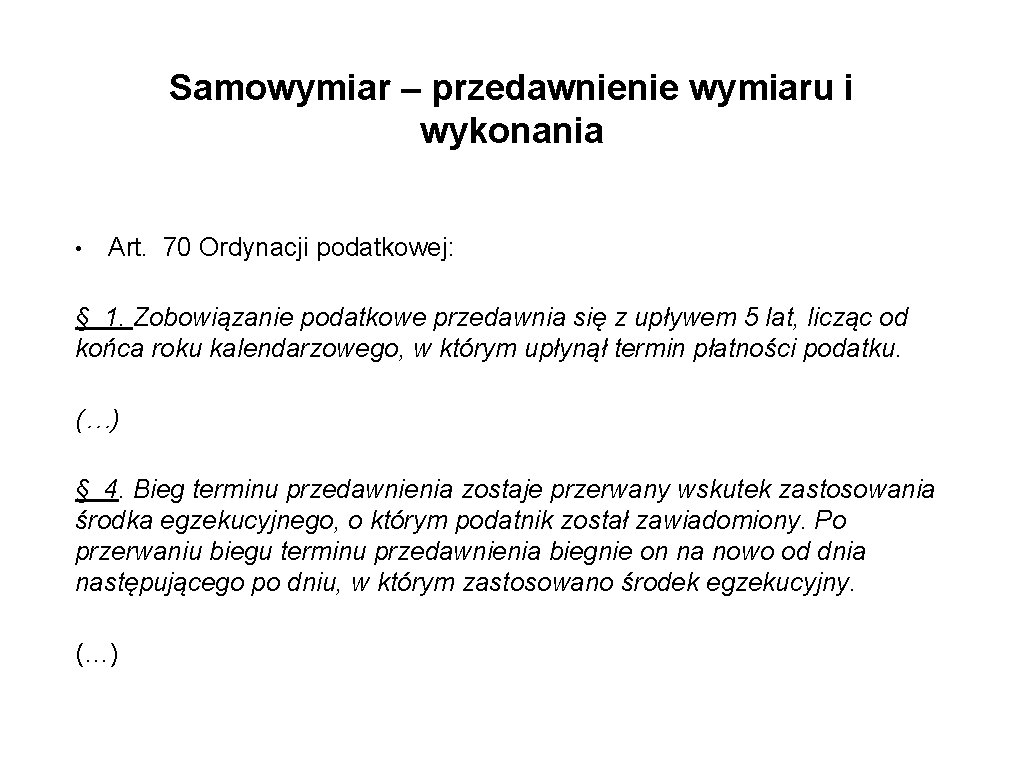 Samowymiar – przedawnienie wymiaru i wykonania

• Art. 70 Ordynacji podatkowej:

§ 1. Zobowiązanie podatkowe przedawnia się z upływem 5 lat, licząc od końca roku kalendarzowego, w którym upłynął termin płatności podatku.

(…)

§ 4. Bieg terminu przedawnienia zostaje przerwany wskutek zastosowania środka egzekucyjnego, o którym podatnik został zawiadomiony. Po przerwaniu biegu terminu przedawnienia biegnie on na nowo od dnia następującego po dniu, w którym zastosowano środek egzekucyjny.

(…)